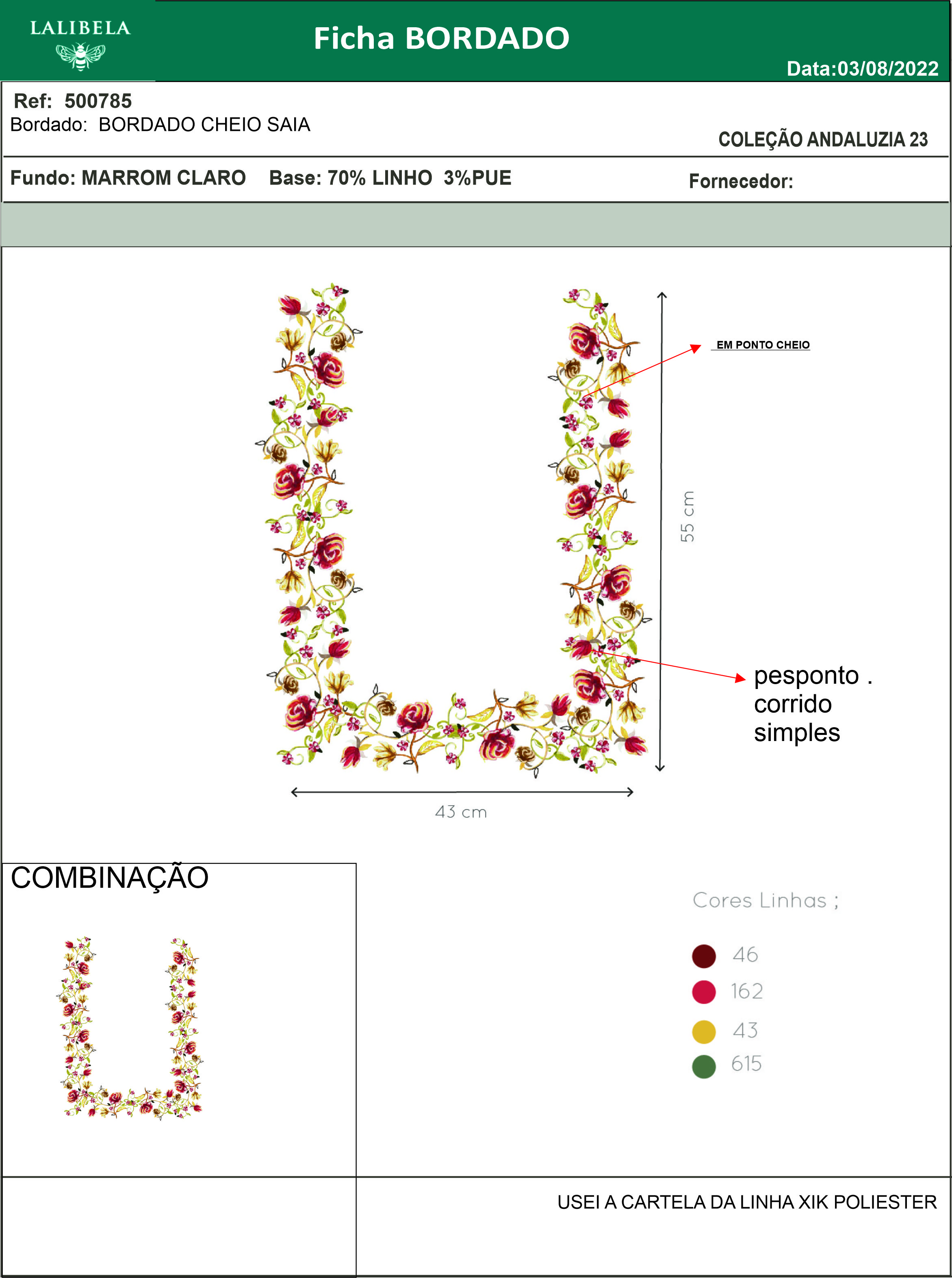 LALIBELA

Ficha BORDADO

Data:03/08/2022

Ref: 500785
Bordado: BORDADO CHEIO SAIA

COLEÇÃO ANDALUZIA 23

Fundo: MARROM CLARO Base: 70% LINHO 3%PUE

Fornecedor:

EM PONTO CHEIO

55 cm

pesponto . corrido simples

43 cm

COMBINAÇÃO

Cores Linhas ;

46
162
43
615

USEI A CARTELA DA LINHA XIK POLIESTER